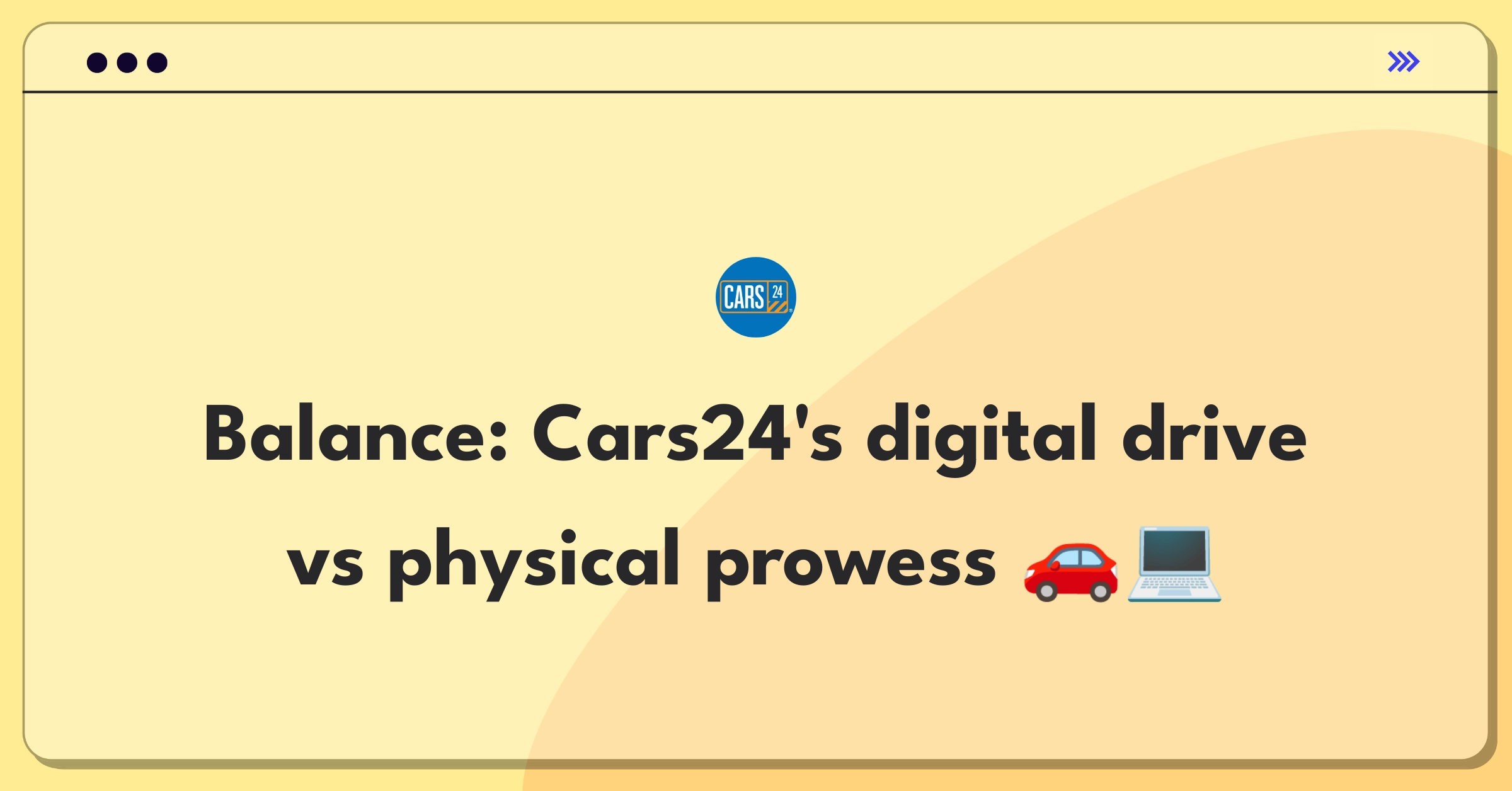 CARS 24

Balance: Cars24's digital drive vs physical prowess 🚗💻